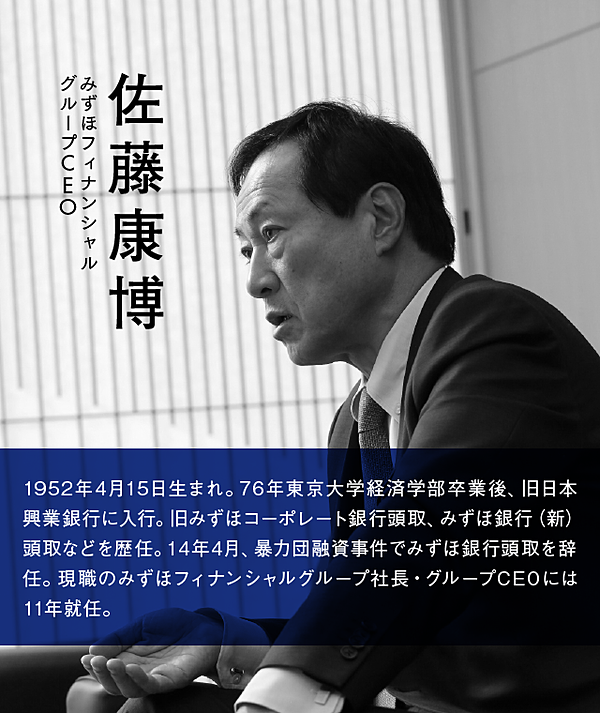 佐藤康博

みずほフィナンシャルグループCEO

1952年4月15日生まれ。76年東京大学経済学部卒業後、旧日本興業銀行に入行。旧みずほコーポレート銀行頭取、みずほ銀行（新）頭取などを歴任。14年4月、暴力団融資事件でみずほ銀行頭取を辞任。現職のみずほフィナンシャルグループ社長・グループCEOには11年就任。